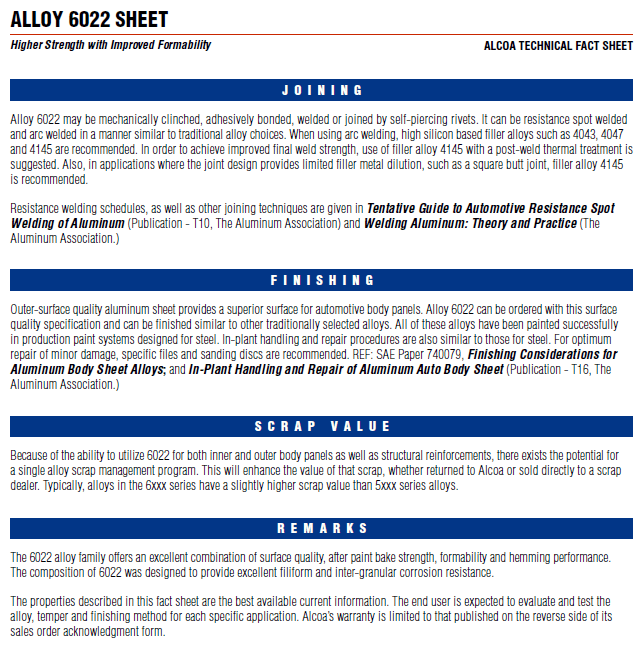 ALLOY 6022 SHEET

Higher Strength with Improved Formability

ALCOA TECHNICAL FACT SHEET

JOINING

Alloy 6022 may be mechanically clinched, adhesively bonded, welded or joined by self-piercing rivets. It can be resistance spot welded and arc welded in a manner similar to traditional alloy choices. When using arc welding, high silicon based filler alloys such as 4043, 4047 and 4145 are recommended. In order to achieve improved final weld strength, use of filler alloy 4145 with a post-weld thermal treatment is suggested. Also, in applications where the joint design provides limited filler metal dilution, such as a square butt joint, filler alloy 4145 is recommended.

Resistance welding schedules, as well as other joining techniques are given in Tentative Guide to Automotive Resistance Spot Welding of Aluminum (Publication - T10, The Aluminum Association) and Welding Aluminum: Theory and Practice (The Aluminum Association.)

FINISHING

Outer-surface quality aluminum sheet provides a superior surface for automotive body panels. Alloy 6022 can be ordered with this surface quality specification and can be finished similar to other traditionally selected alloys. All of these alloys have been painted successfully in production paint systems designed for steel. In-plant handling and repair procedures are also similar to those for steel. For optimum repair of minor damage, specific files and sanding discs are recommended. REF: SAE Paper 740079, Finishing Considerations for Aluminum Body Sheet Alloys; and In-Plant Handling and Repair of Aluminum Auto Body Sheet (Publication - T16, The Aluminum Association.)

SCRAP VALUE

Because of the ability to utilize 6022 for both inner and outer body panels as well as structural reinforcements, there exists the potential for a single alloy scrap management program. This will enhance the value of that scrap, whether returned to Alcoa or sold directly to a scrap dealer. Typically, alloys in the 6xxx series have a slightly higher scrap value than 5xxx series alloys.

REMARKS

The 6022 alloy family offers an excellent combination of surface quality, after paint bake strength, formability and hemming performance. The composition of 6022 was designed to provide excellent filiform and inter-granular corrosion resistance.

The properties described in this fact sheet are the best available current information. The end user is expected to evaluate and test the alloy, temper and finishing method for each specific application. Alcoa's warranty is limited to that published on the reverse side of its sales order acknowledgment form.